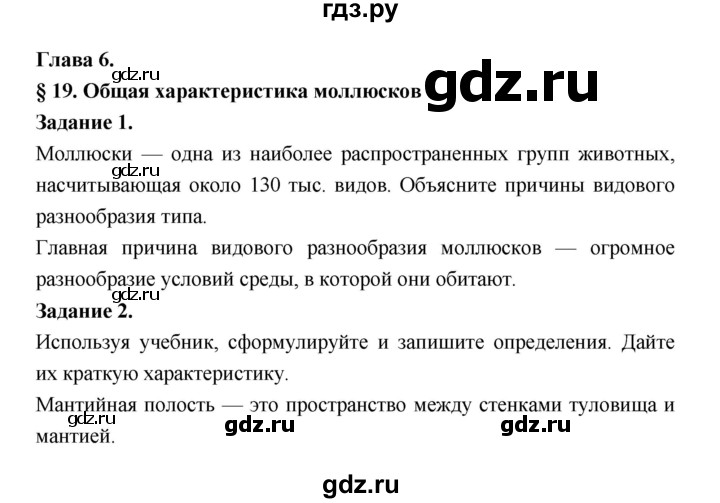 гдз.ру

Глава 6.

§ 19. Общая характеристика моллюсков

Задание 1.

Моллюски — одна из наиболее распространенных групп животных, насчитывающая около 130 тыс. видов. Объясните причины видового разнообразия типа.

Главная причина видового разнообразия моллюсков — огромное разнообразие условий среды, в которой они обитают.

Задание 2.

Используя учебник, сформулируйте и запишите определения. Дайте их краткую характеристику.

Мантийная полость — это пространство между стенками туловища и мантией.

gdz.ru